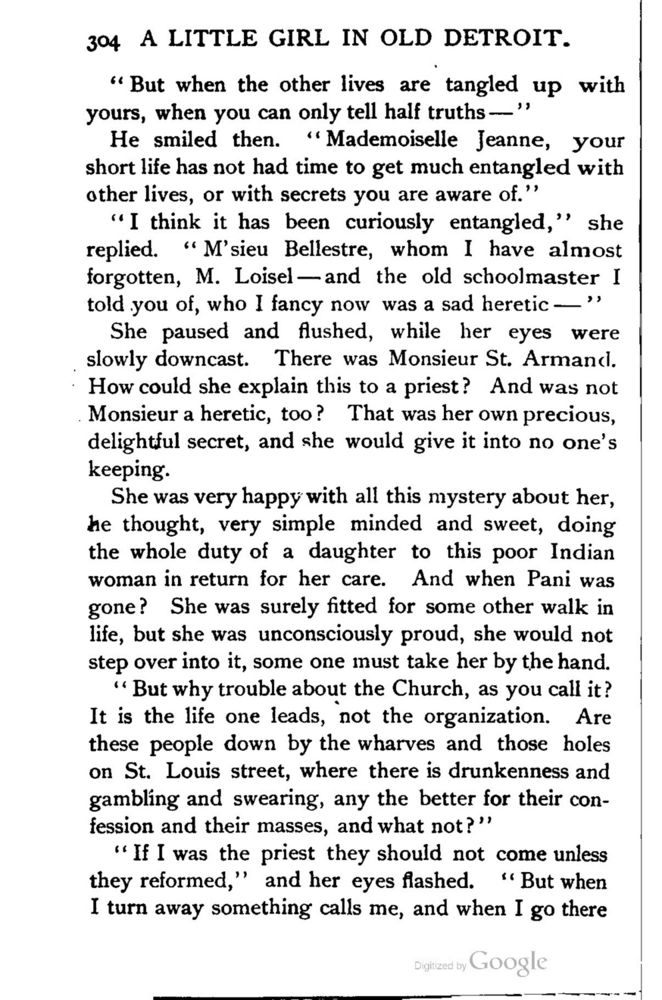 304 A LITTLE GIRL IN OLD DETROIT.

"But when the other lives are tangled up with yours, when you can only tell half truths—"

He smiled then. "Mademoiselle Jeanne, your short life has not had time to get much entangled with other lives, or with secrets you are aware of."

"I think it has been curiously entangled," she replied. "M'sieu Bellestre, whom I have almost forgotten, M. Loisel—and the old schoolmaster I told you of, who I fancy now was a sad heretic—"

She paused and flushed, while her eyes were slowly downcast. There was Monsieur St. Armand. How could she explain this to a priest? And was not Monsieur a heretic, too? That was her own precious, delightful secret, and she would give it into no one's keeping.

She was very happy with all this mystery about her, he thought, very simple minded and sweet, doing the whole duty of a daughter to this poor Indian woman in return for her care. And when Pani was gone? She was surely fitted for some other walk in life, but she was unconsciously proud, she would not step over into it, some one must take her by the hand.

"But why trouble about the Church, as you call it? It is the life one leads, not the organization. Are these people down by the wharves and those holes on St. Louis street, where there is drunkenness and gambling and swearing, any the better for their confession and their masses, and what not?"

"If I was the priest they should not come unless they reformed," and her eyes flashed. "But when I turn away something calls me, and when I go there

Digitized by Google